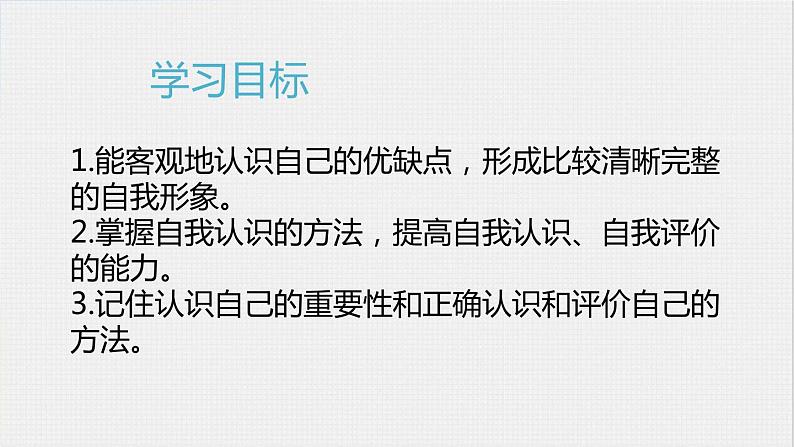 学习目标

1.能客观地认识自己的优缺点，形成比较清晰完整的自我形象。
2.掌握自我认识的方法，提高自我认识、自我评价的能力。
3.记住认识自己的重要性和正确认识和评价自己的方法。